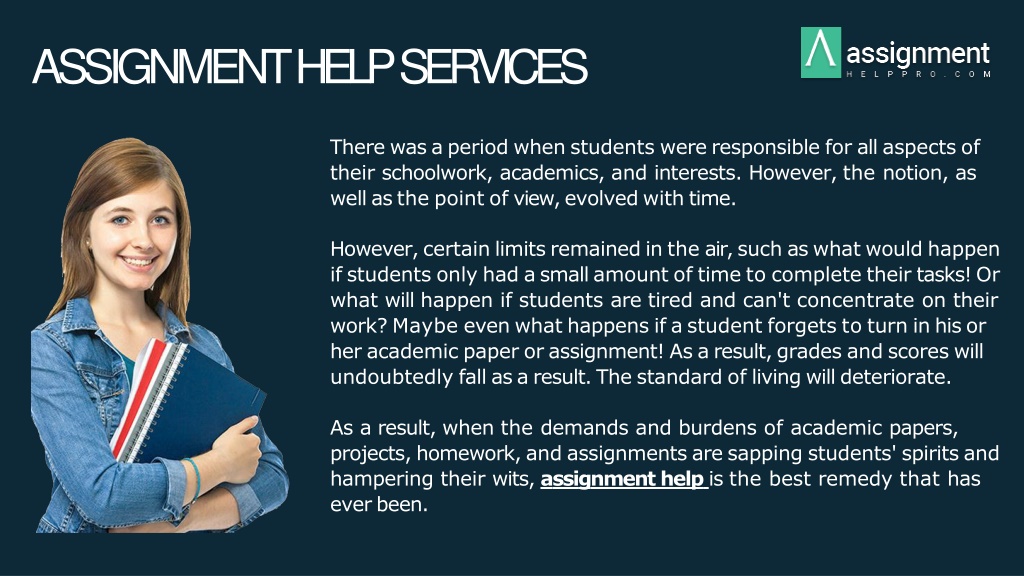 ASSIGNMENT HELP SERVICES

assignment
HELPPRO.COM

There was a period when students were responsible for all aspects of their schoolwork, academics, and interests. However, the notion, as well as the point of view, evolved with time.

However, certain limits remained in the air, such as what would happen if students only had a small amount of time to complete their tasks! Or what will happen if students are tired and can't concentrate on their work? Maybe even what happens if a student forgets to turn in his or her academic paper or assignment! As a result, grades and scores will undoubtedly fall as a result. The standard of living will deteriorate.

As a result, when the demands and burdens of academic papers, projects, homework, and assignments are sapping students' spirits and hampering their wits, assignment help is the best remedy that has ever been.